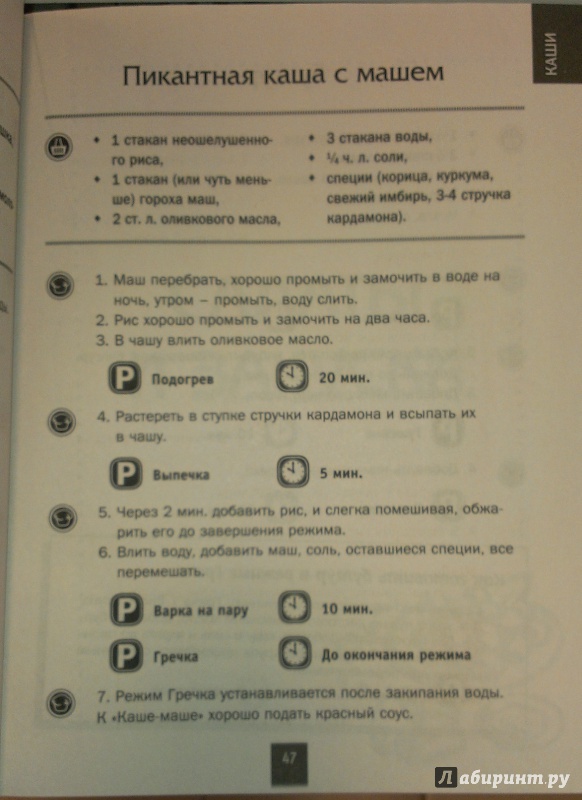 КАШИ

Пикантная каша с машем

• 1 стакан неошелушенного риса,
• 1 стакан (или чуть меньше) гороха маш,
• 2 ст. л. оливкового масла,
• 3 стакана воды,
• ¼ ч. л. соли,
• специи (корица, куркума, свежий имбирь, 3-4 стручка кардамона).

1. Маш перебрать, хорошо промыть и замочить в воде на ночь, утром – промыть, воду слить.
2. Рис хорошо промыть и замочить на два часа.
3. В чашу влить оливковое масло.

P Подогрев
20 мин.

4. Растереть в ступке стручки кардамона и всыпать их в чашу.

P Выпечка
5 мин.

5. Через 2 мин. добавить рис, и слегка помешивая, обжарить его до завершения режима.
6. Влить воду, добавить маш, соль, оставшиеся специи, все перемешать.

P Варка на пару
10 мин.

P Гречка
До окончания режима

7. Режим Гречка устанавливается после закипания воды. К «Каше-маше» хорошо подать красный соус.

47

Лабиринт.ру